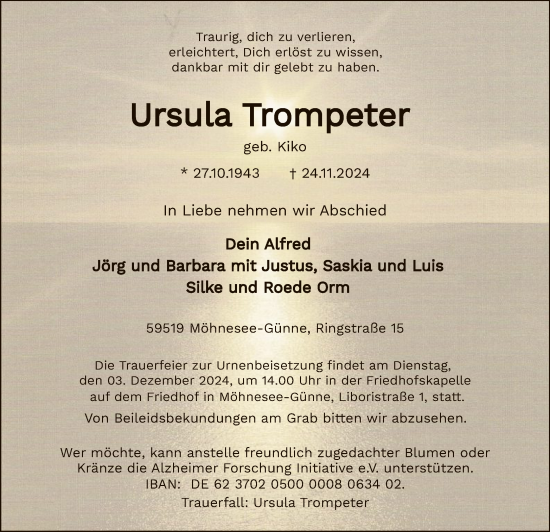 Traurig, dich zu verlieren,
erleichtert, Dich erlöst zu wissen,
dankbar mit dir gelebt zu haben.

Ursula Trompeter

geb. Kiko

* 27.10.1943 † 24.11.2024

In Liebe nehmen wir Abschied

Dein Alfred
Jörg und Barbara mit Justus, Saskia und Luis
Silke und Roede Orm

59519 Möhnesee-Günne, Ringstraße 15

Die Trauerfeier zur Urnenbeisetzung findet am Dienstag, den 03. Dezember 2024, um 14.00 Uhr in der Friedhofskapelle auf dem Friedhof in Möhnesee-Günne, Liboristraße 1, statt.

Von Beileidsbekundungen am Grab bitten wir abzusehen.

Wer möchte, kann anstelle freundlich zugedachter Blumen oder Kränze die Alzheimer Forschung Initiative e.V. unterstützen.
IBAN: DE 62 3702 0500 0008 0634 02.
Trauerfall: Ursula Trompeter